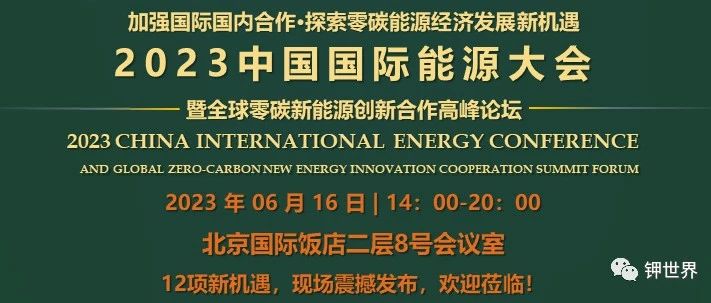 加强国际国内合作·探索零碳能源经济发展新机遇

2023中国国际能源大会

暨全球零碳新能源创新合作高峰论坛

2023 CHINA INTERNATIONAL ENERGY CONFERENCE

AND GLOBAL ZERO-CARBON NEW ENERGY INNOVATION COOPERATION SUMMIT FORUM

2023 年 06 月 16 日 | 14：00-20：00

北京国际饭店二层8号会议室

12项新机遇，现场震撼发布，欢迎莅临！

钾世界